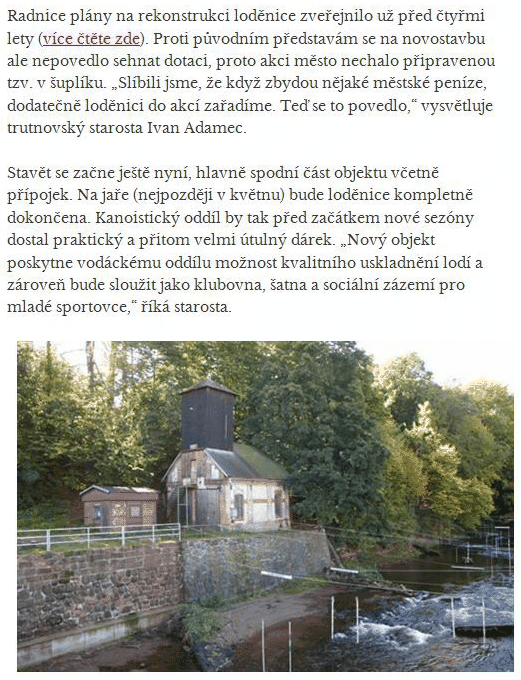 Radnice plány na rekonstrukci loděnice zveřejnilo už před čtyřmi lety (více čtěte zde). Proti původním představám se na novostavbu ale nepovedlo sehnat dotaci, proto akci město nechalo připravenou tzv. v šuplíku. „Slíbili jsme, že když zbydou nějaké městské peníze, dodatečně loděnici do akcí zařadíme. Teď se to povedlo,“ vysvětluje trutnovský starosta Ivan Adamec.

Stavět se začne ještě nyní, hlavně spodní část objektu včetně přípojek. Na jaře (nejpozději v květnu) bude loděnice kompletně dokončena. Kanoistický oddíl by tak před začátkem nové sezóny dostal praktický a přitom velmi útulný dárek. „Nový objekt poskytne vodáckému oddílu možnost kvalitního uskladnění lodí a zároveň bude sloužit jako klubovna, šatna a sociální zázemí pro mladé sportovce,“ říká starosta.